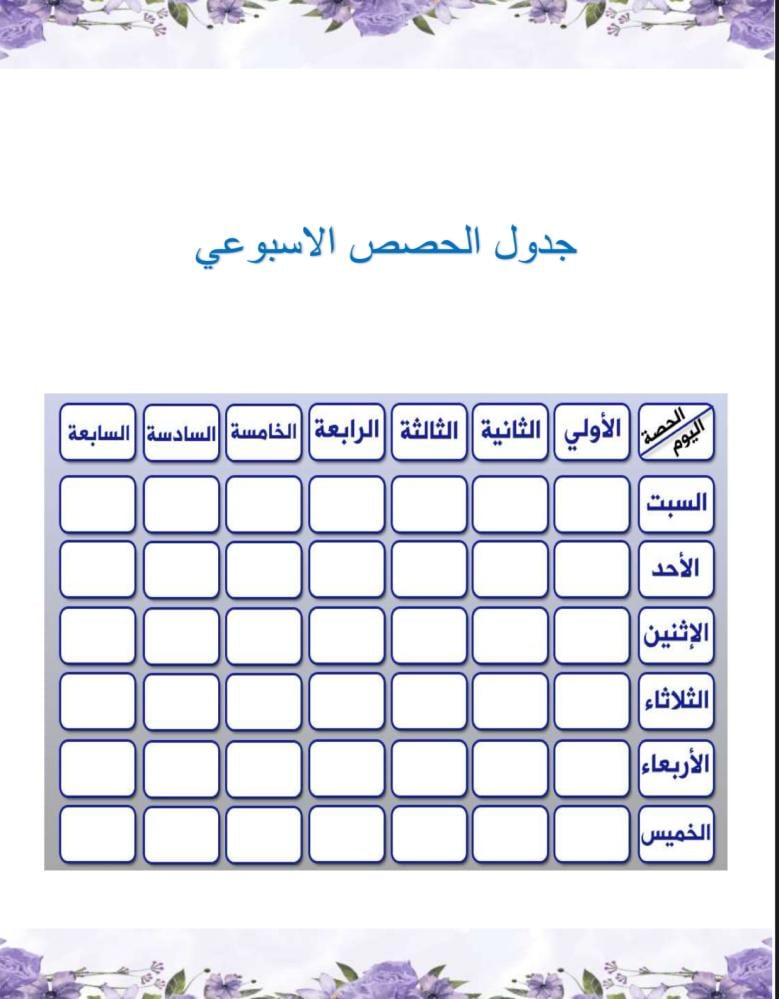 جدول الحصص الاسبوعي

| الحصة / اليوم | الأولي | الثانية | الثالثة | الرابعة | الخامسة | السادسة | السابعة |
|---|---|---|---|---|---|---|---|
| السبت | | | | | | | |
| الأحد | | | | | | | |
| الإثنين | | | | | | | |
| الثلاثاء | | | | | | | |
| الأربعاء | | | | | | | |
| الخميس | | | | | | | |